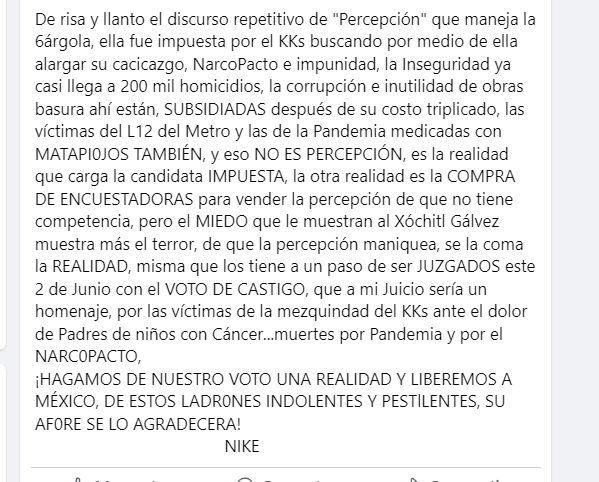 De risa y llanto el discurso repetitivo de "Percepción" que maneja la 6árgola, ella fue impuesta por el KKs buscando por medio de ella alargar su cacicazgo, NarcoPacto e impunidad, la Inseguridad ya casi llega a 200 mil homicidios, la corrupción e inutilidad de obras basura ahí están, SUBSIDIADAS después de su costo triplicado, las víctimas del L12 del Metro y las de la Pandemia medicadas con MATAPI0JOS TAMBIÉN, y eso NO ES PERCEPCIÓN, es la realidad que carga la candidata IMPUESTA, la otra realidad es la COMPRA DE ENCUESTADORAS para vender la percepción de que no tiene competencia, pero el MIEDO que le muestran al Xóchitl Gálvez muestra más el terror, de que la percepción maniquea, se la coma la REALIDAD, misma que los tiene a un paso de ser JUZGADOS este 2 de Junio con el VOTO DE CASTIGO, que a mi Juicio sería un homenaje, por las víctimas de la mezquindad del KKs ante el dolor de Padres de niños con Cáncer...muertes por Pandemia y por el NARC0PACTO,
¡HAGAMOS DE NUESTRO VOTO UNA REALIDAD Y LIBEREMOS A MÉXICO, DE ESTOS LADR0NES INDOLENTES Y PESTlLENTES, SU AF0RE SE LO AGRADECERA!
NIKE